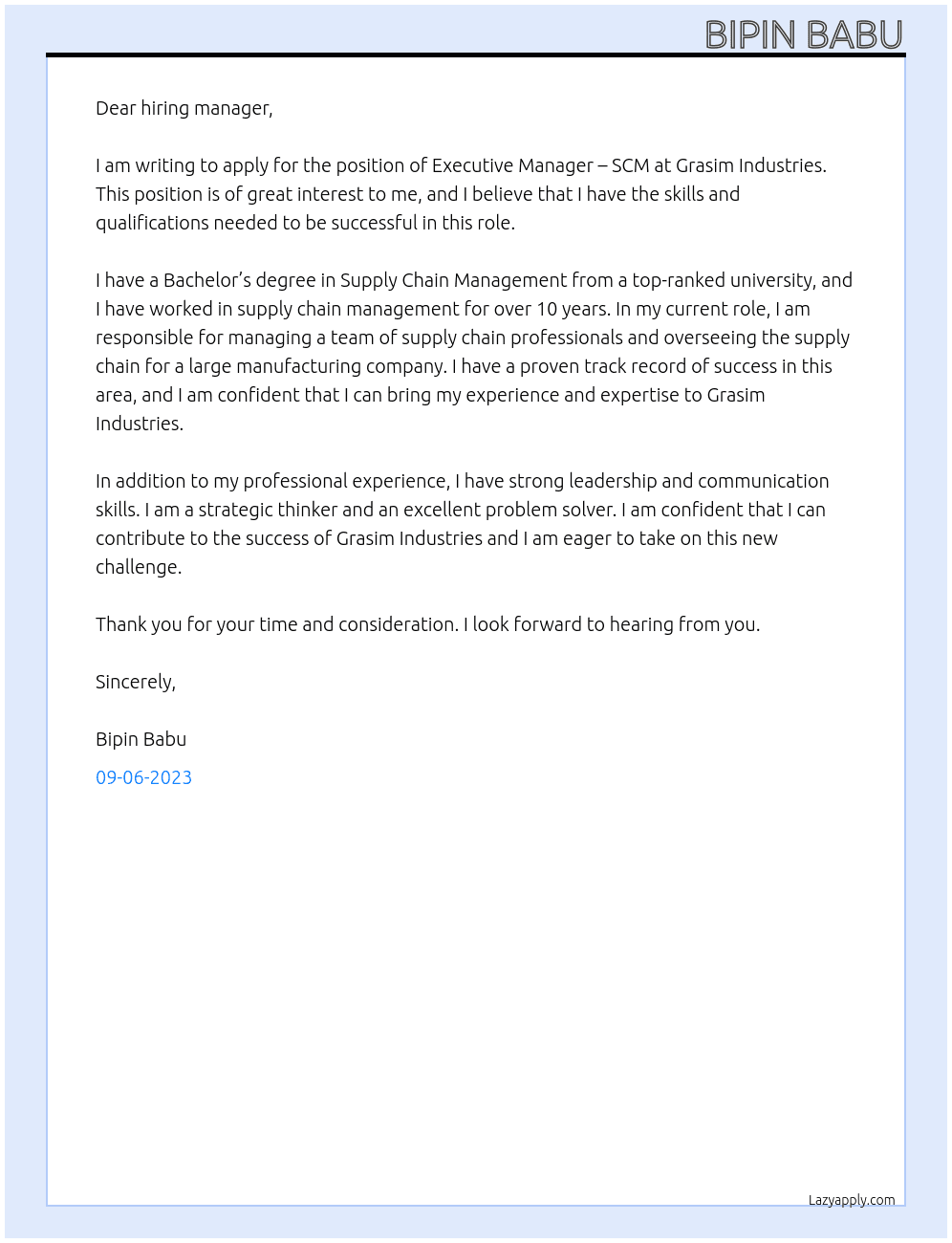 BIPIN BABU

Dear hiring manager,

I am writing to apply for the position of Executive Manager – SCM at Grasim Industries. This position is of great interest to me, and I believe that I have the skills and qualifications needed to be successful in this role.

I have a Bachelor's degree in Supply Chain Management from a top-ranked university, and I have worked in supply chain management for over 10 years. In my current role, I am responsible for managing a team of supply chain professionals and overseeing the supply chain for a large manufacturing company. I have a proven track record of success in this area, and I am confident that I can bring my experience and expertise to Grasim Industries.

In addition to my professional experience, I have strong leadership and communication skills. I am a strategic thinker and an excellent problem solver. I am confident that I can contribute to the success of Grasim Industries and I am eager to take on this new challenge.

Thank you for your time and consideration. I look forward to hearing from you.

Sincerely,

Bipin Babu

09-06-2023

Lazyapply.com